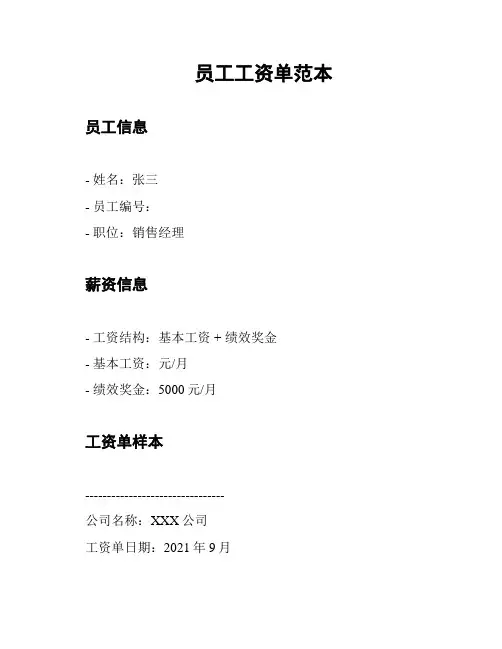 员工工资单范本

员工信息

- 姓名：张三

- 员工编号：

- 职位：销售经理

薪资信息

- 工资结构：基本工资 + 绩效奖金

- 基本工资：元/月

- 绩效奖金：5000 元/月

工资单样本

--------------------------------

公司名称：XXX 公司

工资单日期：2021 年 9 月